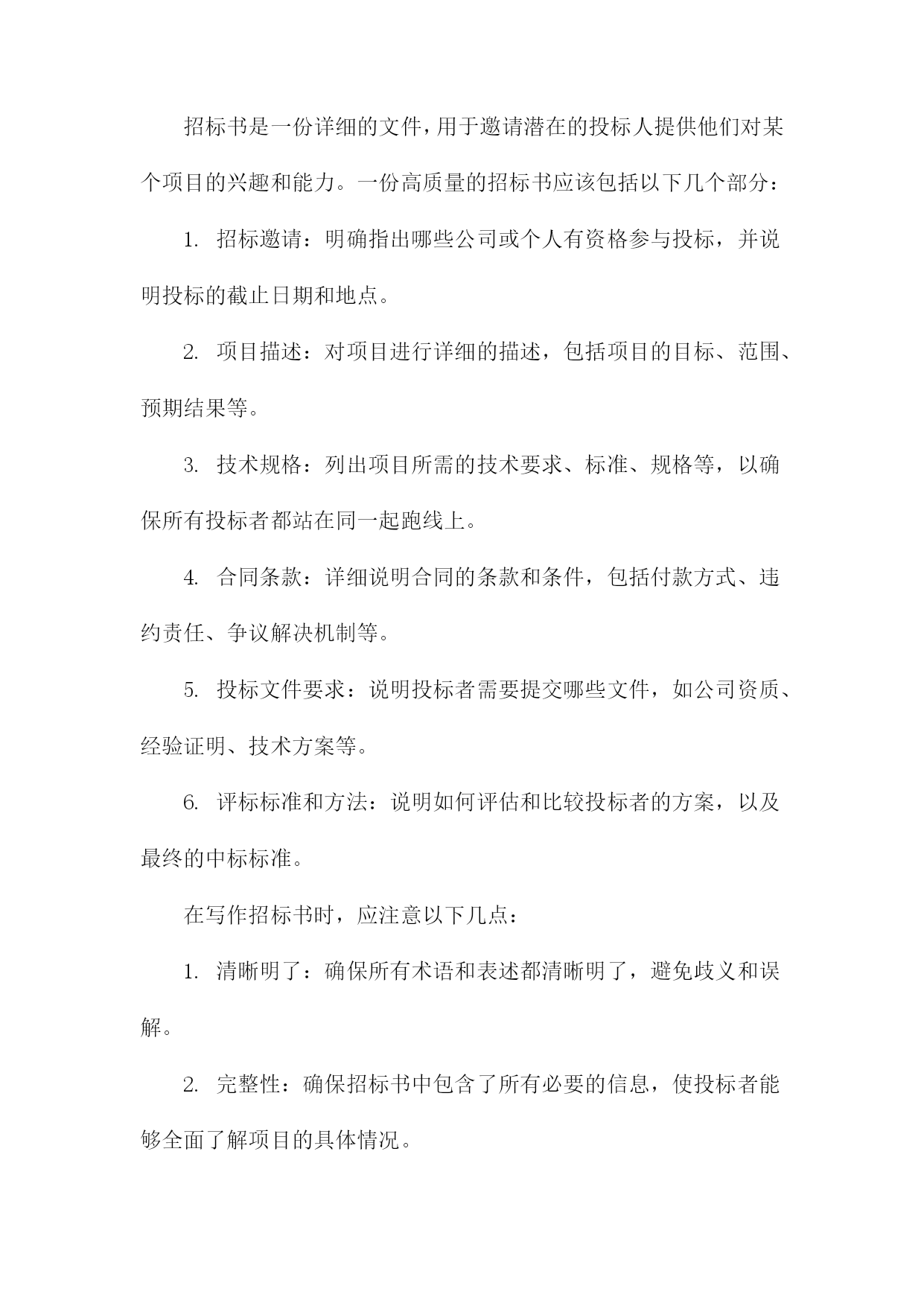 招标书是一份详细的文件，用于邀请潜在的投标人提供他们对某个项目的兴趣和能力。一份高质量的招标书应该包括以下几个部分：

1. 招标邀请：明确指出哪些公司或个人有资格参与投标，并说明投标的截止日期和地点。

2. 项目描述：对项目进行详细的描述，包括项目的目标、范围、预期结果等。

3. 技术规格：列出项目所需的技术要求、标准、规格等，以确保所有投标者都站在同一起跑线上。

4. 合同条款：详细说明合同的条款和条件，包括付款方式、违约责任、争议解决机制等。

5. 投标文件要求：说明投标者需要提交哪些文件，如公司资质、经验证明、技术方案等。

6. 评标标准和方法：说明如何评估和比较投标者的方案，以及最终的中标标准。

在写作招标书时，应注意以下几点：

1. 清晰明了：确保所有术语和表述都清晰明了，避免歧义和误解。

2. 完整性：确保招标书中包含了所有必要的信息，使投标者能够全面了解项目的具体情况。